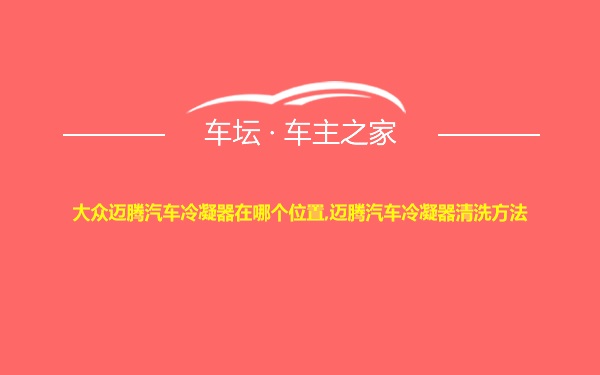 车坛 · 车主之家

大众迈腾汽车冷凝器在哪个位置,迈腾汽车冷凝器清洗方法